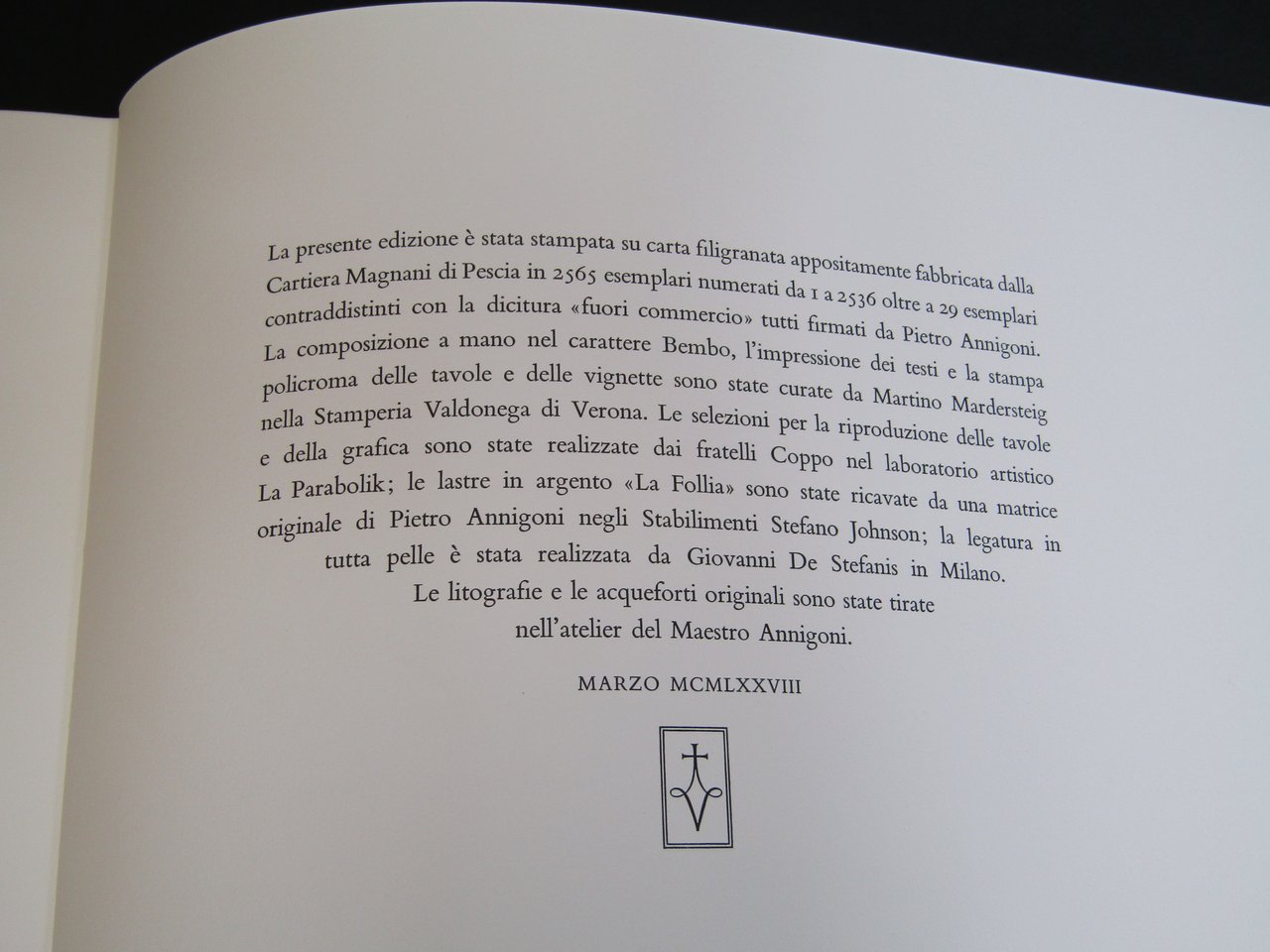 La presente edizione è stata stampata su carta filigranata appositamente fabbricata dalla Cartiera Magnani di Pescia in 2565 esemplari numerati da 1 a 2536 oltre a 29 esemplari contraddistinti con la dicitura «fuori commercio» tutti firmati da Pietro Annigoni. La composizione a mano nel carattere Bembo, l'impressione dei testi e la stampa policroma delle tavole e delle vignette sono state curate da Martino Mardersteig nella Stamperia Valdonega di Verona. Le selezioni per la riproduzione delle tavole e della grafica sono state realizzate dai fratelli Coppo nel laboratorio artistico La Parabolik; le lastre in argento «La Follia» sono state ricavate da una matrice originale di Pietro Annigoni negli Stabilimenti Stefano Johnson; la legatura in tutta pelle è stata realizzata da Giovanni De Stefanis in Milano.
Le litografie e le acqueforti originali sono state tirate nell'atelier del Maestro Annigoni.

MARZO MCMLXXVIII